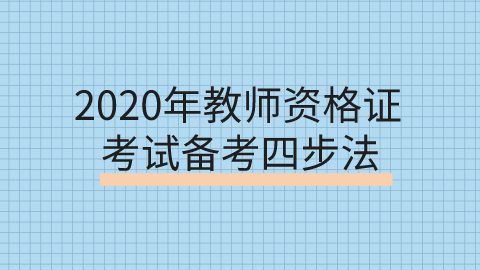 2020年教师资格证
考试备考四步法